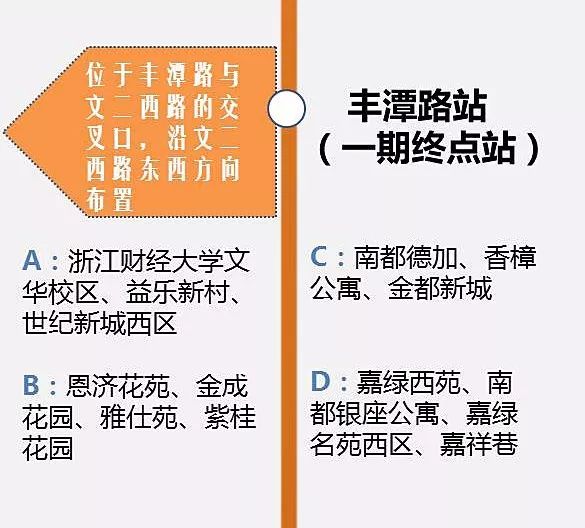 位于丰潭路与文二西路的交叉口，沿文二西路东西方向布置

丰潭路站
（一期终点站）

A：浙江财经大学文华校区、益乐新村、世纪新城西区

B：恩济花苑、金成花园、雅仕苑、紫桂花园

C：南都德加、香樟公寓、金都新城

D：嘉绿西苑、南都银座公寓、嘉绿名苑西区、嘉祥巷